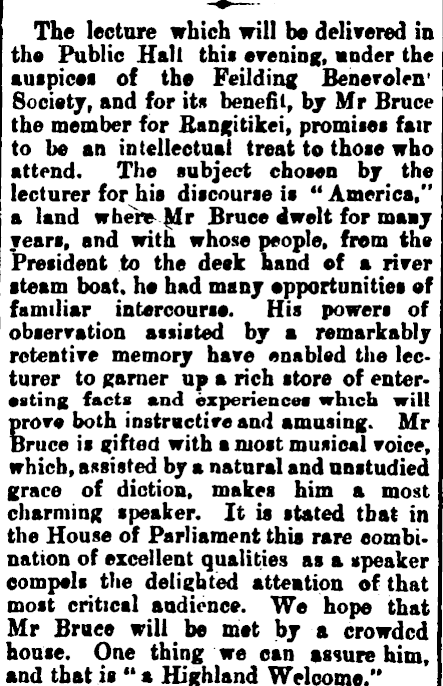 The lecture which will be delivered in the Public Hall this evening, under the auspices of the Feilding Benevolen' Society, and for its benefit, by Mr Bruce the member for Rangitikei, promises fair to be an intellectual treat to those who attend. The subject chosen by the lecturer for his discourse is "America," a land where Mr Bruce dwelt for many years, and with whose people, from the President to the deck hand of a river steam boat, he had many opportunities of familiar intercourse. His powers of observation assisted by a remarkably retentive memory have enabled the lecturer to garner up a rich store of enteresting facts and experiences which will prove both instructive and amusing. Mr Bruce is gifted with a most musical voice, which, assisted by a natural and unstudied grace of diction, makes him a most charming speaker. It is stated that in the House of Parliament this rare combination of excellent qualities as a speaker compels the delighted attention of that most critical audience. We hope that Mr Bruce will be met by a crowded house. One thing we can assure him, and that is "a Highland Welcome."